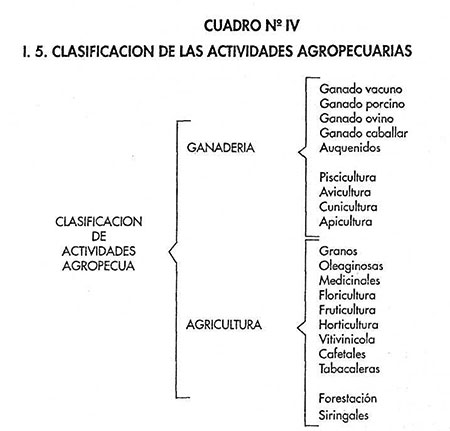 CUADRO Nº IV

I. 5. CLASIFICACION DE LAS ACTIVIDADES AGROPECUARIAS

CLASIFICACION DE ACTIVIDADES AGROPECUA

GANADERIA

Ganado vacuno
Ganado porcino
Ganado ovino
Ganado caballar
Auquenidos

Piscicultura
Avicultura
Cunicultura
Apicultura

AGRICULTURA

Granos
Oleaginosas
Medicinales
Floricultura
Fruticultura
Horticultura
Vitivinicola
Cafetales
Tabacaleras

Forestación
Siringales